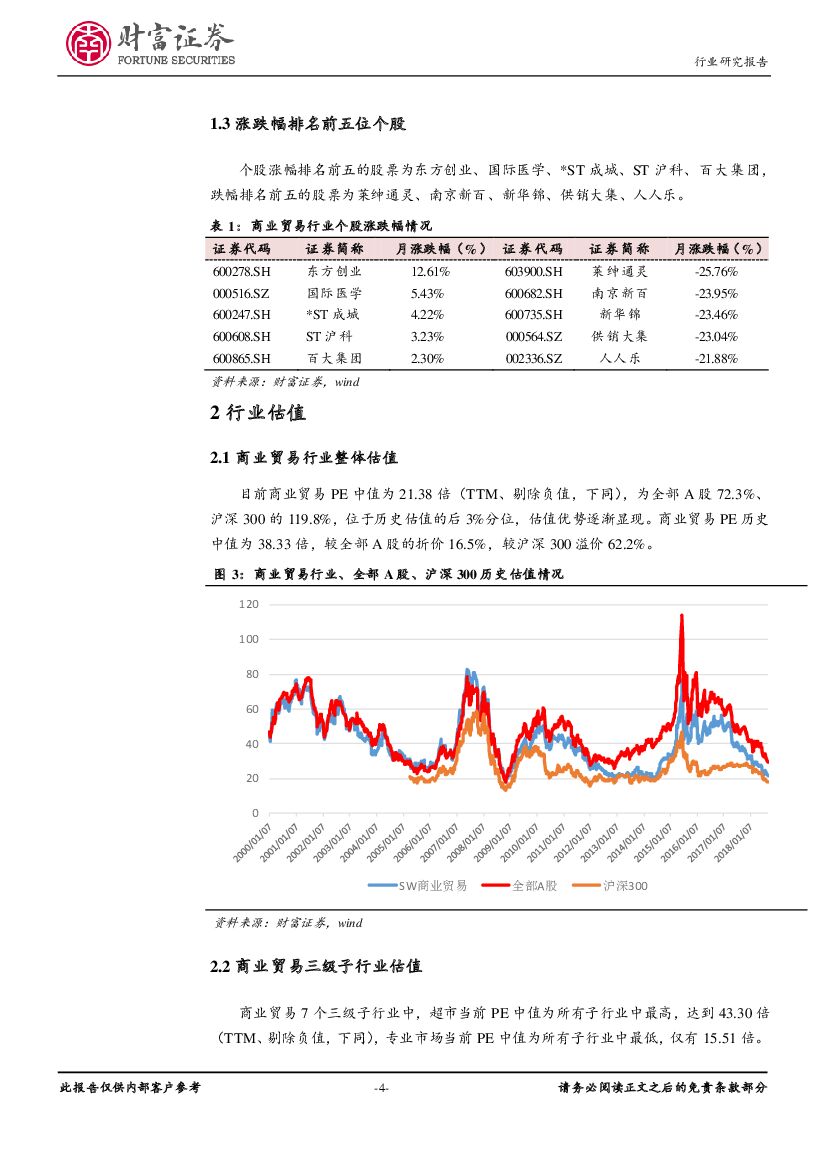 财富证券
FORTUNE SECURITIES

行业研究报告

1.3 涨跌幅排名前五位个股

个股涨幅排名前五的股票为东方创业、国际医学、*ST 成城、ST 沪科、百大集团，跌幅排名前五的股票为莱绅通灵、南京新百、新华锦、供销大集、人人乐。

表 1：商业贸易行业个股涨跌幅情况

| 证券代码 | 证券简称 | 月涨跌幅（%） | 证券代码 | 证券简称 | 月涨跌幅（%） |
|---|---|---|---|---|---|
| 600278.SH | 东方创业 | 12.61% | 603900.SH | 莱绅通灵 | -25.76% |
| 000516.SZ | 国际医学 | 5.43% | 600682.SH | 南京新百 | -23.95% |
| 600247.SH | *ST 成城 | 4.22% | 600735.SH | 新华锦 | -23.46% |
| 600608.SH | ST 沪科 | 3.23% | 000564.SZ | 供销大集 | -23.04% |
| 600865.SH | 百大集团 | 2.30% | 002336.SZ | 人人乐 | -21.88% |

资料来源：财富证券，wind

2 行业估值

2.1 商业贸易行业整体估值

目前商业贸易 PE 中值为 21.38 倍（TTM、剔除负值，下同），为全部 A 股 72.3%、沪深 300 的 119.8%，位于历史估值的后 3%分位，估值优势逐渐显现。商业贸易 PE 历史中值为 38.33 倍，较全部 A 股的折价 16.5%，较沪深 300 溢价 62.2%。

图 3：商业贸易行业、全部 A 股、沪深 300 历史估值情况

120
100
80
60
40
20
0
2000/01/07 2001/01/07 2002/01/07 2003/01/07 2004/01/07 2005/01/07 2006/01/07 2007/01/07 2008/01/07 2009/01/07 2010/01/07 2011/01/07 2012/01/07 2013/01/07 2014/01/07 2015/01/07 2016/01/07 2017/01/07 2018/01/07

SW商业贸易 全部A股 沪深300

资料来源：财富证券，wind

2.2 商业贸易三级子行业估值

商业贸易 7 个三级子行业中，超市当前 PE 中值为所有子行业中最高，达到 43.30 倍（TTM、剔除负值，下同），专业市场当前 PE 中值为所有子行业中最低，仅有 15.51 倍。

此报告仅供内部客户参考 -4- 请务必阅读正文之后的免责条款部分